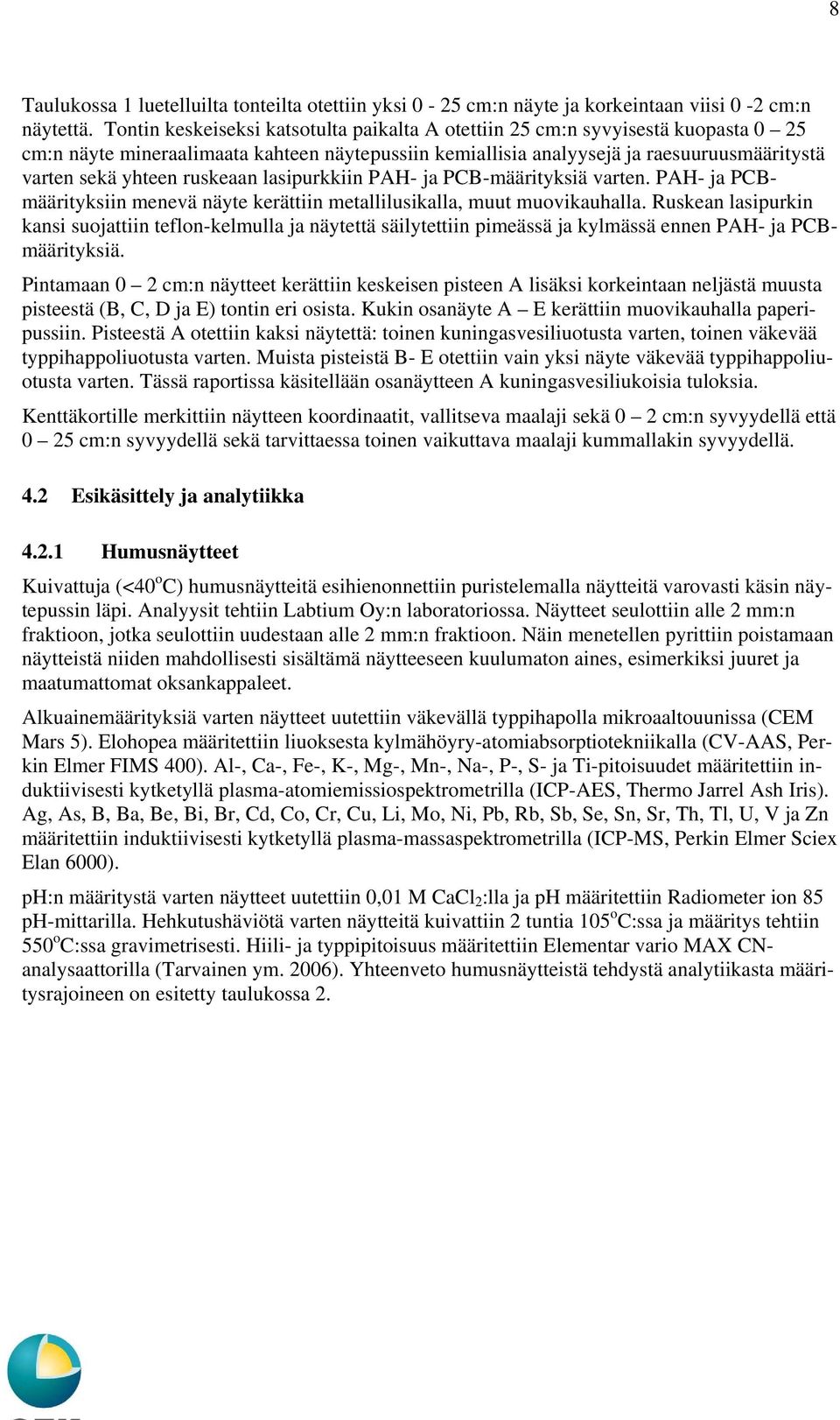 8

Taulukossa 1 luetelluilta tonteilta otettiin yksi 0 - 25 cm:n näyte ja korkeintaan viisi 0 -2 cm:n näytettä. Tontin keskeiseksi katsotulta paikalta A otettiin 25 cm:n syvyisestä kuopasta 0 – 25 cm:n näyte mineraalimaata kahteen näytepussiin kemiallisia analyysejä ja raesuuruusmääritystä varten sekä yhteen ruskeaan lasipurkkiin PAH- ja PCB-määrityksiä varten. PAH- ja PCB-määrityksiin menevä näyte kerättiin metallilusikalla, muut muovikauhalla. Ruskean lasipurkin kansi suojattiin teflon-kelmulla ja näytettä säilytettiin pimeässä ja kylmässä ennen PAH- ja PCB-määrityksiä.

Pintamaan 0 – 2 cm:n näytteet kerättiin keskeisen pisteen A lisäksi korkeintaan neljästä muusta pisteestä (B, C, D ja E) tontin eri osista. Kukin osanäyte A – E kerättiin muovikauhalla paperipussiin. Pisteestä A otettiin kaksi näytettä: toinen kuningasvesiliuotusta varten, toinen väkevää typpihappoliuotusta varten. Muista pisteistä B- E otettiin vain yksi näyte väkevää typpihappoliuotusta varten. Tässä raportissa käsitellään osanäytteen A kuningasvesiliukoisia tuloksia.

Kenttäkortille merkittiin näytteen koordinaatit, vallitseva maalaji sekä 0 – 2 cm:n syvyydellä että 0 – 25 cm:n syvyydellä sekä tarvittaessa toinen vaikuttava maalaji kummallakin syvyydellä.

4.2 Esikäsittely ja analytiikka

4.2.1 Humusnäytteet

Kuivattuja (<40$^o$C) humusnäytteitä esihienonnettiin puristelemalla näytteitä varovasti käsin näytepussin läpi. Analyysit tehtiin Labtium Oy:n laboratoriossa. Näytteet seulottiin alle 2 mm:n fraktioon, jotka seulottiin uudestaan alle 2 mm:n fraktioon. Näin menetellen pyrittiin poistamaan näytteistä niiden mahdollisesti sisältämä näytteeseen kuulumaton aines, esimerkiksi juuret ja maatumattomat oksankappaleet.

Alkuainemäärityksiä varten näytteet uutettiin väkevällä typpihapolla mikroaaltouunissa (CEM Mars 5). Elohopea määritettiin liuoksesta kylmähöyry-atomiabsorptiotekniikalla (CV-AAS, Perkin Elmer FIMS 400). Al-, Ca-, Fe-, K-, Mg-, Mn-, Na-, P-, S- ja Ti-pitoisuudet määritettiin induktiivisesti kytketyllä plasma-atomiemissiospektrometrilla (ICP-AES, Thermo Jarrel Ash Iris). Ag, As, B, Ba, Be, Bi, Br, Cd, Co, Cr, Cu, Li, Mo, Ni, Pb, Rb, Sb, Se, Sn, Sr, Th, Tl, U, V ja Zn määritettiin induktiivisesti kytketyllä plasma-massaspektrometrilla (ICP-MS, Perkin Elmer Sciex Elan 6000).

pH:n määritystä varten näytteet uutettiin 0,01 M $CaCl_2$:lla ja pH määritettiin Radiometer ion 85 pH-mittarilla. Hehkutushäviötä varten näytteitä kuivattiin 2 tuntia 105$^o$C:ssa ja määritys tehtiin 550$^o$C:ssa gravimetrisesti. Hiili- ja typpipitoisuus määritettiin Elementar vario MAX CN-analysaattorilla (Tarvainen ym. 2006). Yhteenveto humusnäytteistä tehdystä analytiikasta määritysrajoineen on esitetty taulukossa 2.